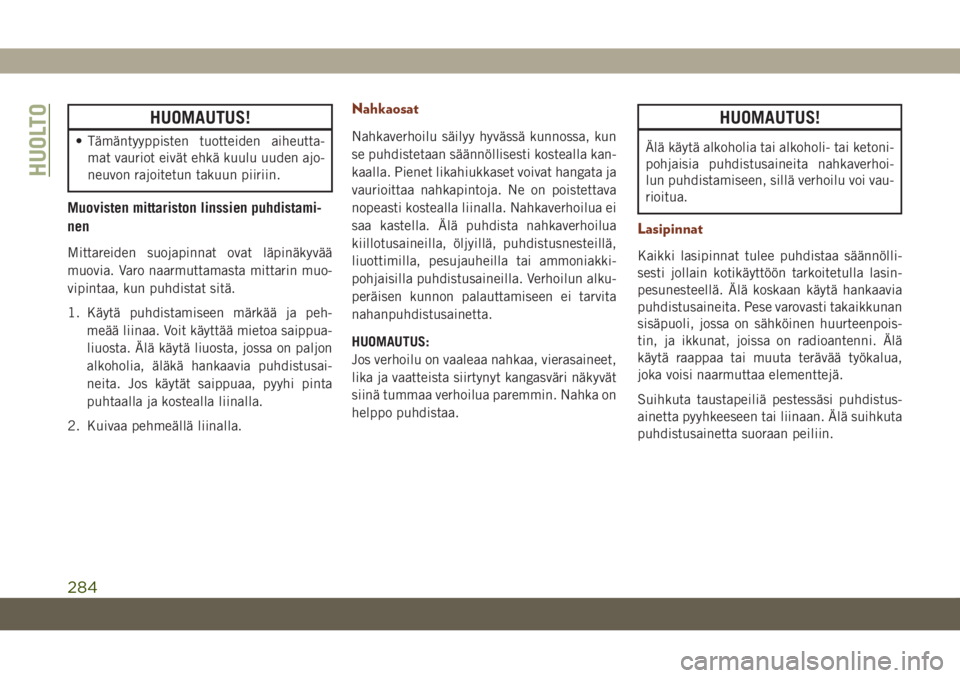 HUOLTO

HUOMAUTUS!

• Tämäntyyppisten tuotteiden aiheuttamat vauriot eivät ehkä kuulu uuden ajoneuvon rajoitetun takuun piiriin.

Muovisten mittariston linssien puhdistaminen

Mittareiden suojapinnat ovat läpinäkyvää muovia. Varo naarmuttamasta mittarin muovipintaa, kun puhdistat sitä.

1. Käytä puhdistamiseen märkää ja pehmeää liinaa. Voit käyttää mietoa saippualiuosta. Älä käytä liuosta, jossa on paljon alkoholia, äläkä hankaavia puhdistusaineita. Jos käytät saippuaa, pyyhi pinta puhtaalla ja kostealla liinalla.

2. Kuivaa pehmeällä liinalla.

Nahkaosat

Nahkaverhoilu säilyy hyvässä kunnossa, kun se puhdistetaan säännöllisesti kostealla kankaalla. Pienet likahiukkaset voivat hangata ja vaurioittaa nahkapintoja. Ne on poistettava nopeasti kostealla liinalla. Nahkaverhoilua ei saa kastella. Älä puhdista nahkaverhoilua kiillotusaineilla, öljyillä, puhdistusnesteillä, liuottimilla, pesujauheilla tai ammoniakkipohjaisilla puhdistusaineilla. Verhoilun alkuperäisen kunnon palauttamiseen ei tarvita nahanpuhdistusainetta.

HUOMAUTUS:
Jos verhoilu on vaaleaa nahkaa, vierasaineet, lika ja vaatteista siirtynyt kangasväri näkyvät siinä tummaa verhoilua paremmin. Nahka on helppo puhdistaa.

HUOMAUTUS!

Älä käytä alkoholia tai alkoholi- tai ketonipohjaisia puhdistusaineita nahkaverhoilun puhdistamiseen, sillä verhoilu voi vaurioitua.

Lasipinnat

Kaikki lasipinnat tulee puhdistaa säännöllisesti jollain kotikäyttöön tarkoitetulla lasinpesunesteellä. Älä koskaan käytä hankaavia puhdistusaineita. Pese varovasti takaikkunan sisäpuoli, jossa on sähköinen huurteenpoistin, ja ikkunat, joissa on radioantenni. Älä käytä raappaa tai muuta terävää työkalua, joka voisi naarmuttaa elementtejä.

Suihkuta taustapeiliä pestessäsi puhdistusainetta pyyhkeeseen tai liinaan. Älä suihkuta puhdistusainetta suoraan peiliin.

284

carmanualsonline.info